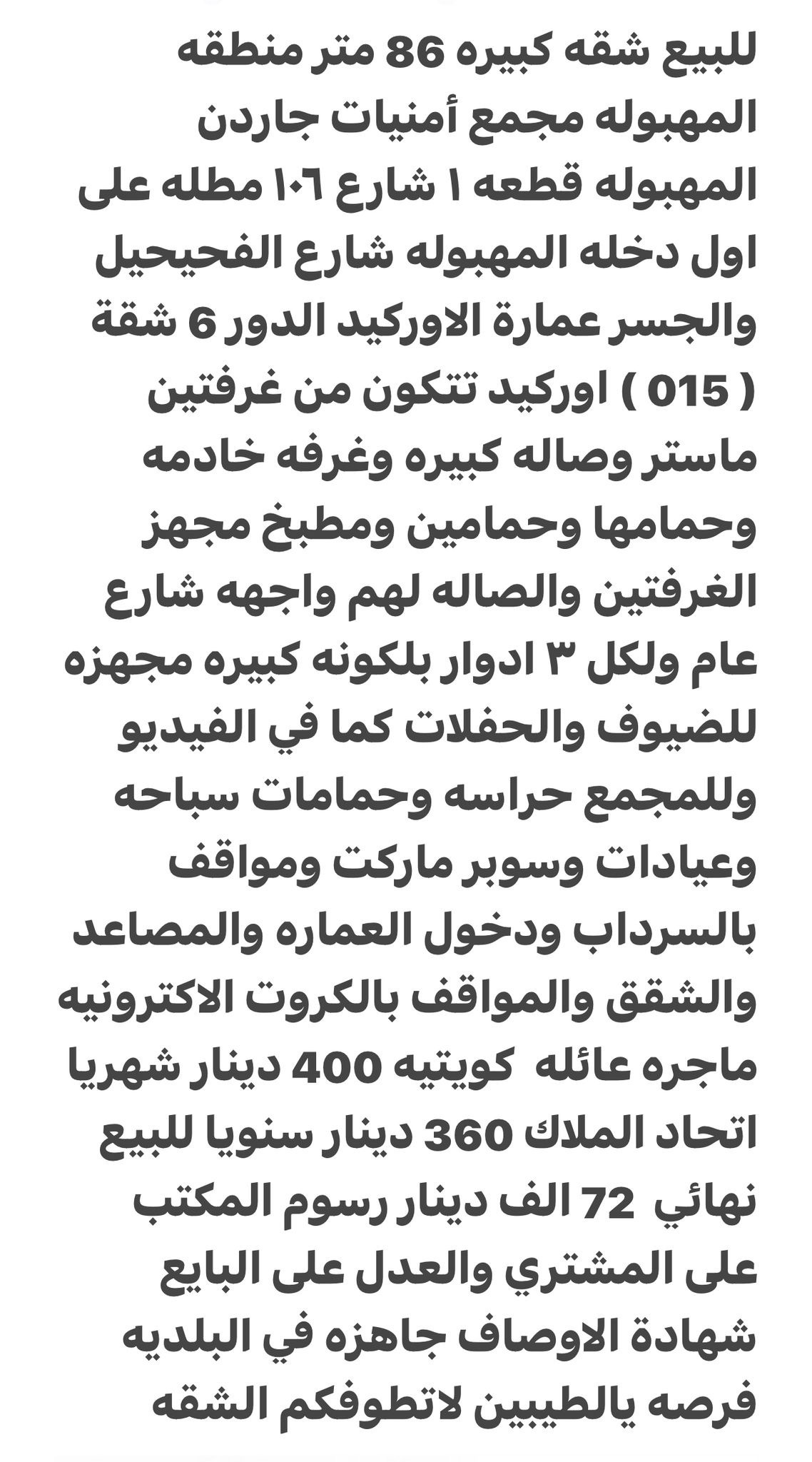 للبيع شقه كبيره 86 متر منطقه المهبوله مجمع أمنيات جاردن المهبوله قطعه ١ شارع ١٠٦ مطله على اول دخله المهبوله شارع الفحيحيل والجسر عمارة الاوركيد الدور 6 شقة ( 015 ) اوركيد تتكون من غرفتين ماستر وصاله كبيره وغرفه خادمه وحمامها وحمامين ومطبخ مجهز الغرفتين والصاله لهم واجهه شارع عام ولكل ٣ ادوار بلكونه كبيره مجهزه للضيوف والحفلات كما في الفيديو وللمجمع حراسه وحمامات سباحه وعيادات وسوبر ماركت ومواقف بالسرداب ودخول العماره والمصاعد والشقق والمواقف بالكروت الاكترونيه ماجره عائله كويتيه 400 دينار شهريا اتحاد الملاك 360 دينار سنويا للبيع نهائي 72 الف دينار رسوم المكتب على المشتري والعدل على البايع شهادة الاوصاف جاهزه في البلديه فرصه يالطيبين لاتطوفكم الشقه